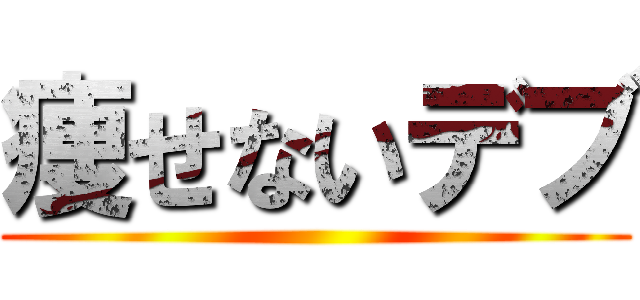 痩せないデブ